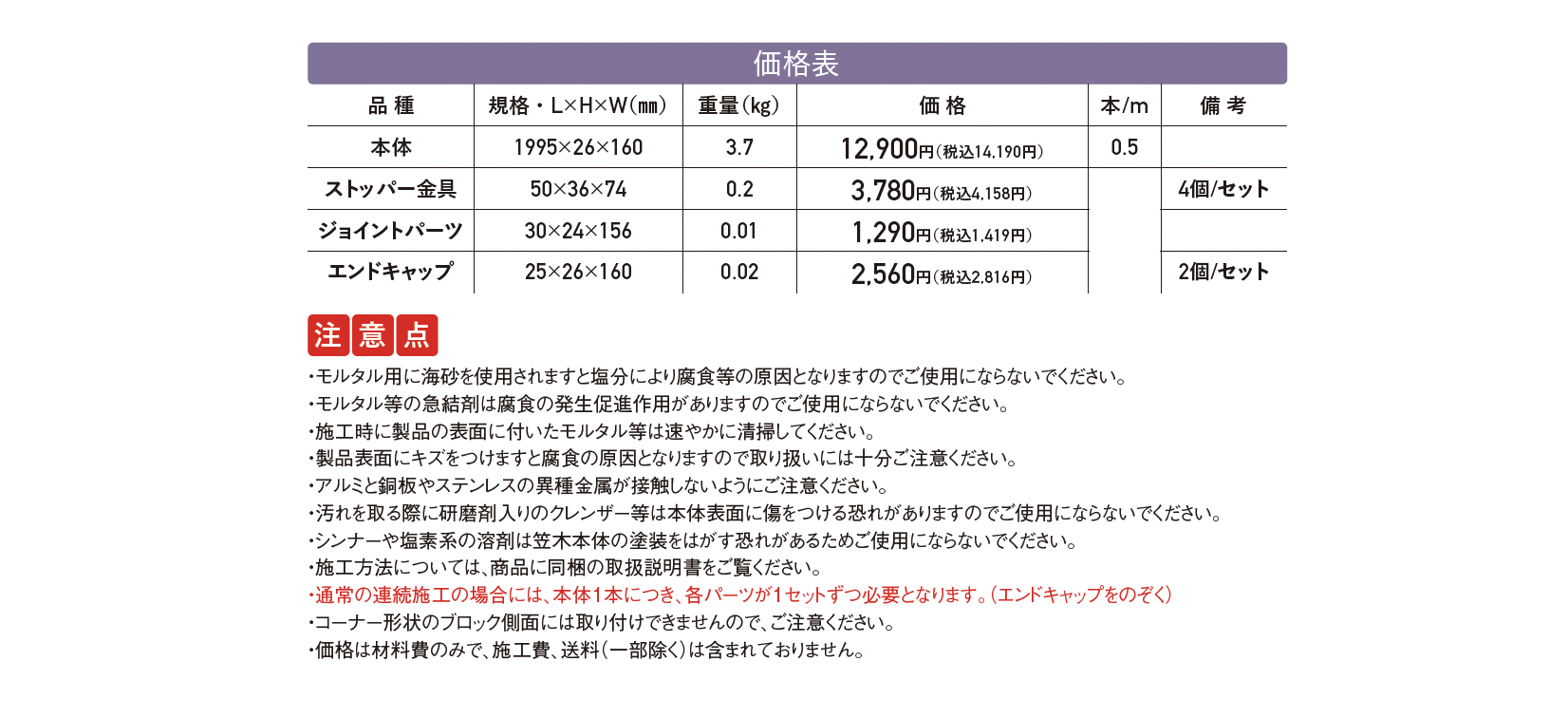 価格表

| 品 種 | 規格・L×H×W(㎜) | 重量(kg) | 価 格 | 本/m | 備 考 |
|---|---|---|---|---|---|
| 本体 | 1995×26×160 | 3.7 | 12,900円(税込14,190円) | 0.5 | |
| ストッパー金具 | 50×36×74 | 0.2 | 3,780円(税込4,158円) | | 4個/セット |
| ジョイントパーツ | 30×24×156 | 0.01 | 1,290円(税込1,419円) | | |
| エンドキャップ | 25×26×160 | 0.02 | 2,560円(税込2,816円) | | 2個/セット |

注意点

・モルタル用に海砂を使用されますと塩分により腐食等の原因となりますのでご使用にならないでください。
・モルタル等の急結剤は腐食の発生促進作用がありますのでご使用にならないでください。
・施工時に製品の表面に付いたモルタル等は速やかに清掃してください。
・製品表面にキズをつけますと腐食の原因となりますので取り扱いには十分ご注意ください。
・アルミと銅板やステンレスの異種金属が接触しないようにご注意ください。
・汚れを取る際に研磨剤入りのクレンザー等は本体表面に傷をつける恐れがありますのでご使用にならないでください。
・シンナーや塩素系の溶剤は笠木本体の塗装をはがす恐れがあるためご使用にならないでください。
・施工方法については、商品に同梱の取扱説明書をご覧ください。
・通常の連続施工の場合には、本体1本につき、各パーツが1セットずつ必要となります。(エンドキャップをのぞく)
・コーナー形状のブロック側面には取り付けできませんので、ご注意ください。
・価格は材料費のみで、施工費、送料(一部除く)は含まれておりません。